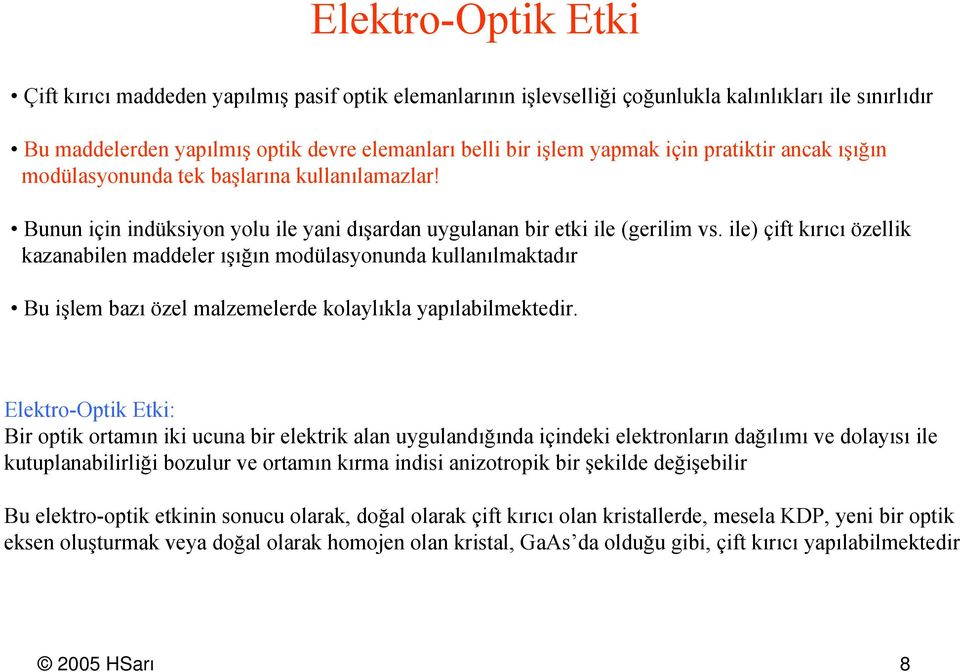 Elektro-Optik Etki

• Çift kırıcı maddeden yapılmış pasif optik elemanlarının işlevselliği çoğunlukla kalınlıkları ile sınırlıdır

• Bu maddelerden yapılmış optik devre elemanları belli bir işlem yapmak için pratiktir ancak ışığın modülasyonunda tek başlarına kullanılamazlar!

• Bunun için indüksiyon yolu ile yani dışardan uygulanan bir etki ile (gerilim vs. ile) çift kırıcı özellik kazanabilen maddeler ışığın modülasyonunda kullanılmaktadır

• Bu işlem bazı özel malzemelerde kolaylıkla yapılabilmektedir.

Elektro-Optik Etki:
Bir optik ortamın iki ucuna bir elektrik alan uygulandığında içindeki elektronların dağılımı ve dolayısı ile kutuplanabilirliği bozulur ve ortamın kırma indisi anizotropik bir şekilde değişebilir

Bu elektro-optik etkinin sonucu olarak, doğal olarak çift kırıcı olan kristallerde, mesela KDP, yeni bir optik eksen oluşturmak veya doğal olarak homojen olan kristal, GaAs'da olduğu gibi, çift kırıcı yapılabilmektedir

© 2005 HSarı

8